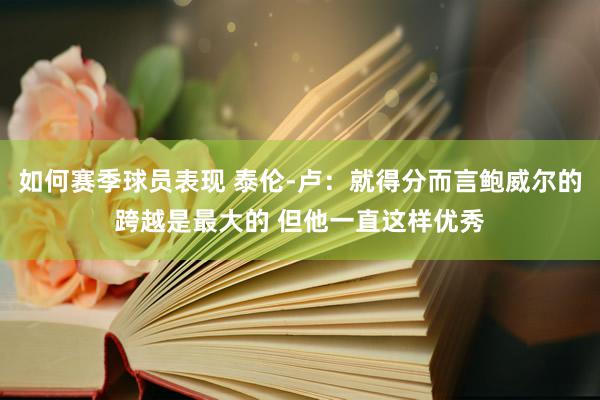 如何赛季球员表现 泰伦-卢：就得分而言鲍威尔的跨越是最大的 但他一直这样优秀